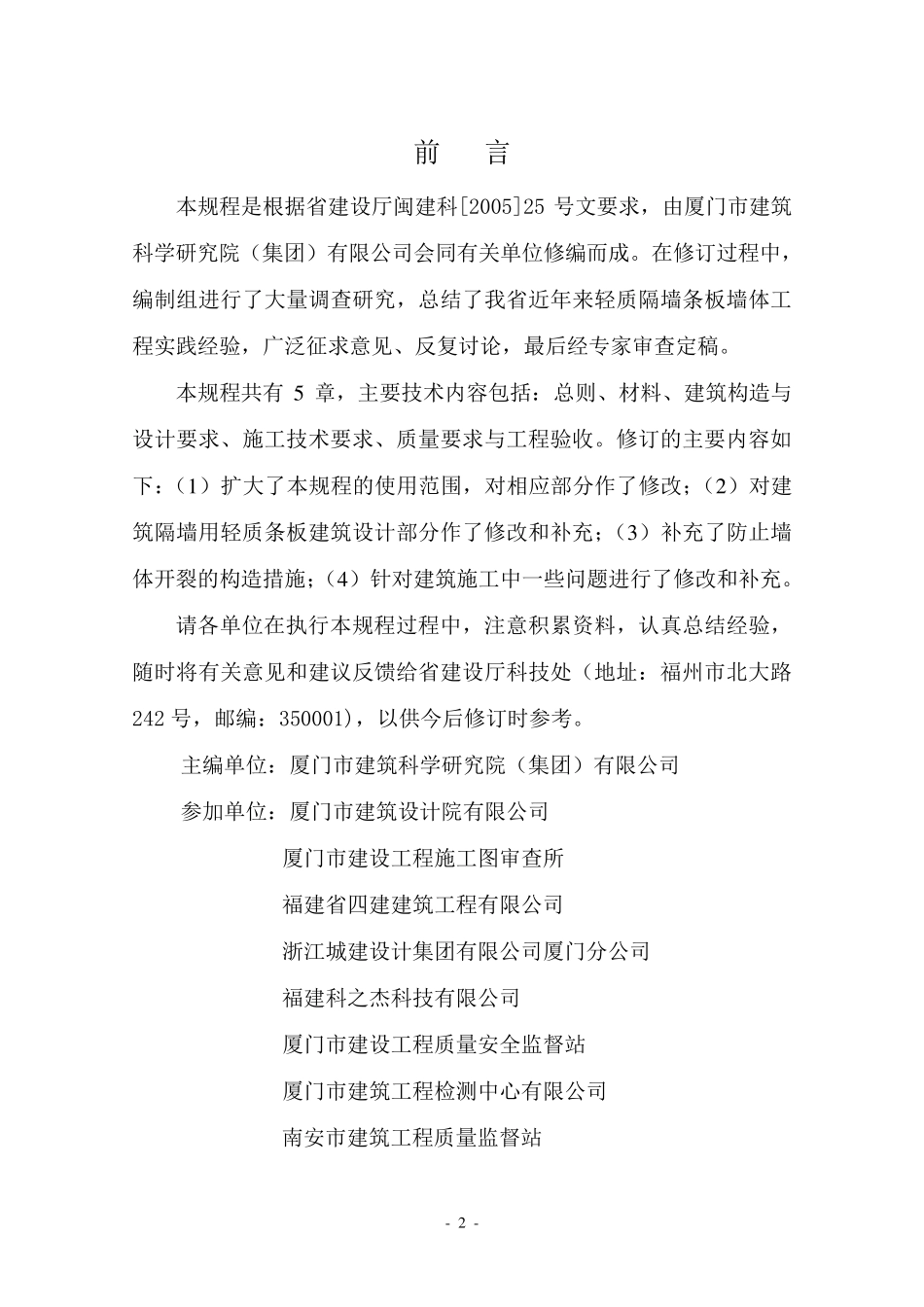 前　言

本规程是根据省建设厅闽建科[2005]25 号文要求，由厦门市建筑科学研究院（集团）有限公司会同有关单位修编而成。在修订过程中，编制组进行了大量调查研究，总结了我省近年来轻质隔墙条板墙体工程实践经验，广泛征求意见、反复讨论，最后经专家审查定稿。

本规程共有 5 章，主要技术内容包括：总则、材料、建筑构造与设计要求、施工技术要求、质量要求与工程验收。修订的主要内容如下：（1）扩大了本规程的使用范围，对相应部分作了修改；（2）对建筑隔墙用轻质条板建筑设计部分作了修改和补充；（3）补充了防止墙体开裂的构造措施；（4）针对建筑施工中一些问题进行了修改和补充。

请各单位在执行本规程过程中，注意积累资料，认真总结经验，随时将有关意见和建议反馈给省建设厅科技处（地址：福州市北大路 242 号，邮编：350001)，以供今后修订时参考。

主编单位：厦门市建筑科学研究院（集团）有限公司

参加单位：厦门市建筑设计院有限公司

厦门市建设工程施工图审查所

福建省四建建筑工程有限公司

浙江城建设计集团有限公司厦门分公司

福建科之杰科技有限公司

厦门市建设工程质量安全监督站

厦门市建筑工程检测中心有限公司

南安市建筑工程质量监督站

- 2 -